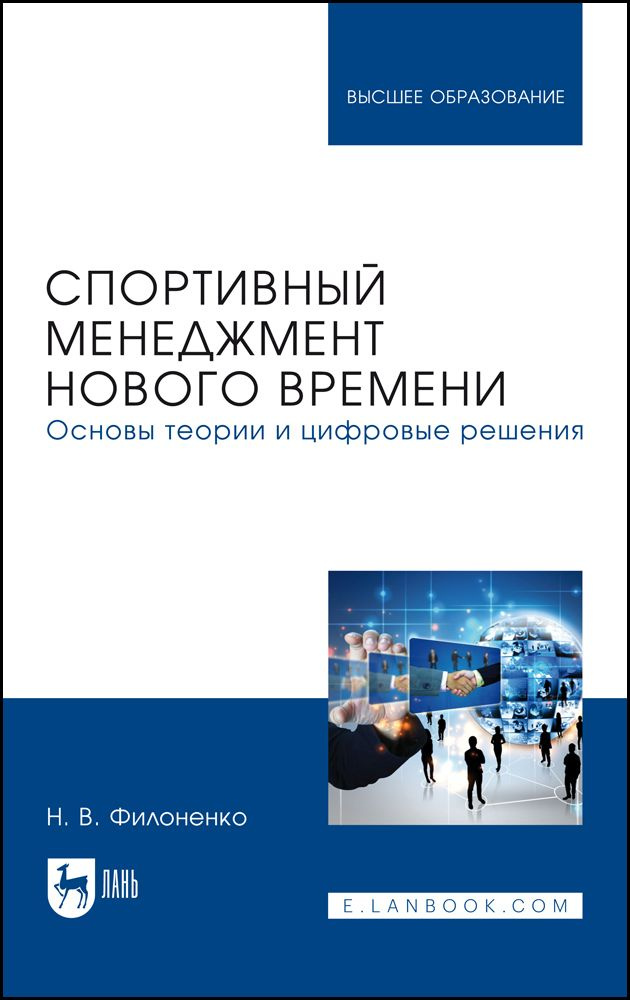 ВЫСШЕЕ ОБРАЗОВАНИЕ

СПОРТИВНЫЙ МЕНЕДЖМЕНТ НОВОГО ВРЕМЕНИ
Основы теории и цифровые решения

Н. В. Филоненко

ЛАНЬ

E.LANBOOK.COM